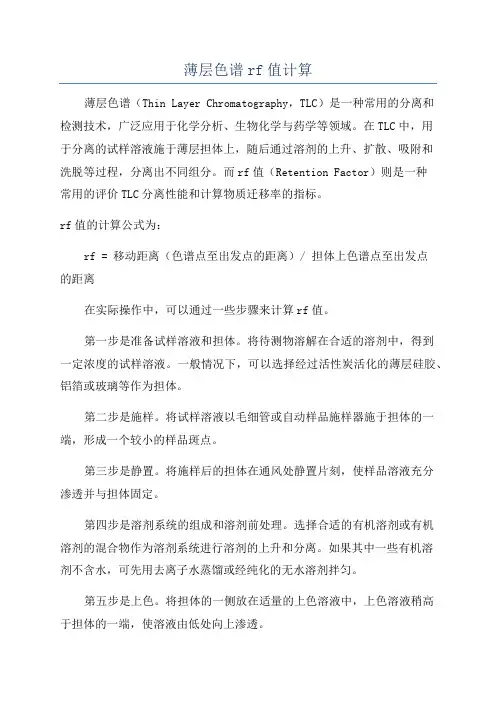 薄层色谱 rf 值计算

薄层色谱（Thin Layer Chromatography，TLC）是一种常用的分离和检测技术，广泛应用于化学分析、生物化学与药学等领域。在TLC中，用于分离的试样溶液施于薄层担体上，随后通过溶剂的上升、扩散、吸附和洗脱等过程，分离出不同组分。而rf值（Retention Factor）则是一种常用的评价TLC分离性能和计算物质迁移率的指标。

rf值的计算公式为：

rf = 移动距离（色谱点至出发点的距离）/ 担体上色谱点至出发点的距离

在实际操作中，可以通过一些步骤来计算rf值。

第一步是准备试样溶液和担体。将待测物溶解在合适的溶剂中，得到一定浓度的试样溶液。一般情况下，可以选择经过活性炭活化的薄层硅胶、铝箔或玻璃等作为担体。

第二步是施样。将试样溶液以毛细管或自动样品施样器施于担体的一端，形成一个较小的样品斑点。

第三步是静置。将施样后的担体在通风处静置片刻，使样品溶液充分渗透并与担体固定。

第四步是溶剂系统的组成和溶剂前处理。选择合适的有机溶剂或有机溶剂的混合物作为溶剂系统进行溶剂的上升和分离。如果其中一些有机溶剂不含水，可先用去离子水蒸馏或经纯化的无水溶剂拌匀。

第五步是上色。将担体的一侧放在适量的上色溶液中，上色溶液稍高于担体的一端，使溶液由低处向上渗透。